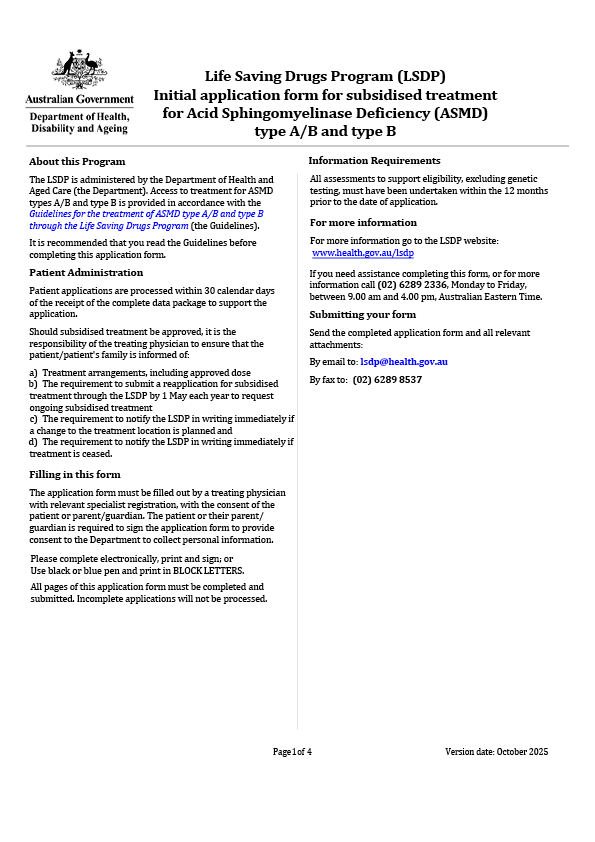 Australian Government
Department of Health, Disability and Ageing

Life Saving Drugs Program (LSDP)
Initial application form for subsidised treatment for Acid Sphingomyelinase Deficiency (ASMD) type A/B and type B

About this Program

The LSDP is administered by the Department of Health and Aged Care (the Department). Access to treatment for ASMD types A/B and type B is provided in accordance with the Guidelines for the treatment of ASMD type A/B and type B through the Life Saving Drugs Program (the Guidelines).

It is recommended that you read the Guidelines before completing this application form.

Patient Administration

Patient applications are processed within 30 calendar days of the receipt of the complete data package to support the application.

Should subsidised treatment be approved, it is the responsibility of the treating physician to ensure that the patient/patient's family is informed of:

a) Treatment arrangements, including approved dose
b) The requirement to submit a reapplication for subsidised treatment through the LSDP by 1 May each year to request ongoing subsidised treatment
c) The requirement to notify the LSDP in writing immediately if a change to the treatment location is planned and
d) The requirement to notify the LSDP in writing immediately if treatment is ceased.

Filling in this form

The application form must be filled out by a treating physician with relevant specialist registration, with the consent of the patient or parent/guardian. The patient or their parent/guardian is required to sign the application form to provide consent to the Department to collect personal information.

Please complete electronically, print and sign; or
Use black or blue pen and print in BLOCK LETTERS.

All pages of this application form must be completed and submitted. Incomplete applications will not be processed.

Information Requirements

All assessments to support eligibility, excluding genetic testing, must have been undertaken within the 12 months prior to the date of application.

For more information

For more information go to the LSDP website: www.health.gov.au/lsdp

If you need assistance completing this form, or for more information call (02) 6289 2336, Monday to Friday, between 9.00 am and 4.00 pm, Australian Eastern Time.

Submitting your form

Send the completed application form and all relevant attachments:

By email to: lsdp@health.gov.au

By fax to: (02) 6289 8537

Page 1 of 4

Version date: October 2025